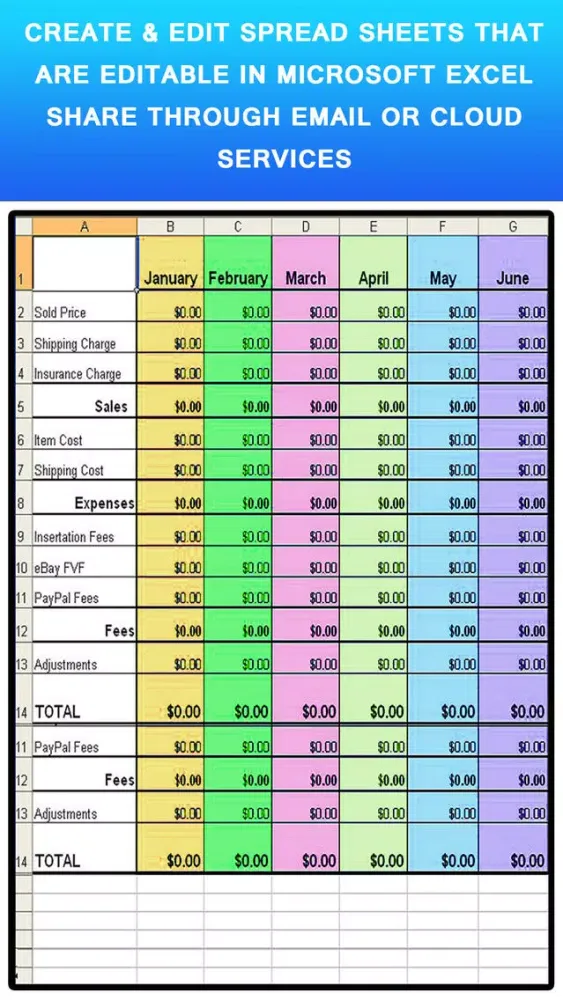 CREATE & EDIT SPREAD SHEETS THAT ARE EDITABLE IN MICROSOFT EXCEL SHARE THROUGH EMAIL OR CLOUD SERVICES

| | A | B | C | D | E | F | G |
|---|---|---|---|---|---|---|---|
| 1 | | January | February | March | April | May | June |
| 2 | Sold Price | $0.00 | $0.00 | $0.00 | $0.00 | $0.00 | $0.00 |
| 3 | Shipping Charge | $0.00 | $0.00 | $0.00 | $0.00 | $0.00 | $0.00 |
| 4 | Insurance Charge | $0.00 | $0.00 | $0.00 | $0.00 | $0.00 | $0.00 |
| 5 | Sales | $0.00 | $0.00 | $0.00 | $0.00 | $0.00 | $0.00 |
| 6 | Item Cost | $0.00 | $0.00 | $0.00 | $0.00 | $0.00 | $0.00 |
| 7 | Shipping Cost | $0.00 | $0.00 | $0.00 | $0.00 | $0.00 | $0.00 |
| 8 | Expenses | $0.00 | $0.00 | $0.00 | $0.00 | $0.00 | $0.00 |
| 9 | Insertation Fees | $0.00 | $0.00 | $0.00 | $0.00 | $0.00 | $0.00 |
| 10 | eBay FVF | $0.00 | $0.00 | $0.00 | $0.00 | $0.00 | $0.00 |
| 11 | PayPal Fees | $0.00 | $0.00 | $0.00 | $0.00 | $0.00 | $0.00 |
| 12 | Fees | $0.00 | $0.00 | $0.00 | $0.00 | $0.00 | $0.00 |
| 13 | Adjustments | $0.00 | $0.00 | $0.00 | $0.00 | $0.00 | $0.00 |
| 14 | TOTAL | $0.00 | $0.00 | $0.00 | $0.00 | $0.00 | $0.00 |
| 11 | PayPal Fees | $0.00 | $0.00 | $0.00 | $0.00 | $0.00 | $0.00 |
| 12 | Fees | $0.00 | $0.00 | $0.00 | $0.00 | $0.00 | $0.00 |
| 13 | Adjustments | $0.00 | $0.00 | $0.00 | $0.00 | $0.00 | $0.00 |
| 14 | TOTAL | $0.00 | $0.00 | $0.00 | $0.00 | $0.00 | $0.00 |